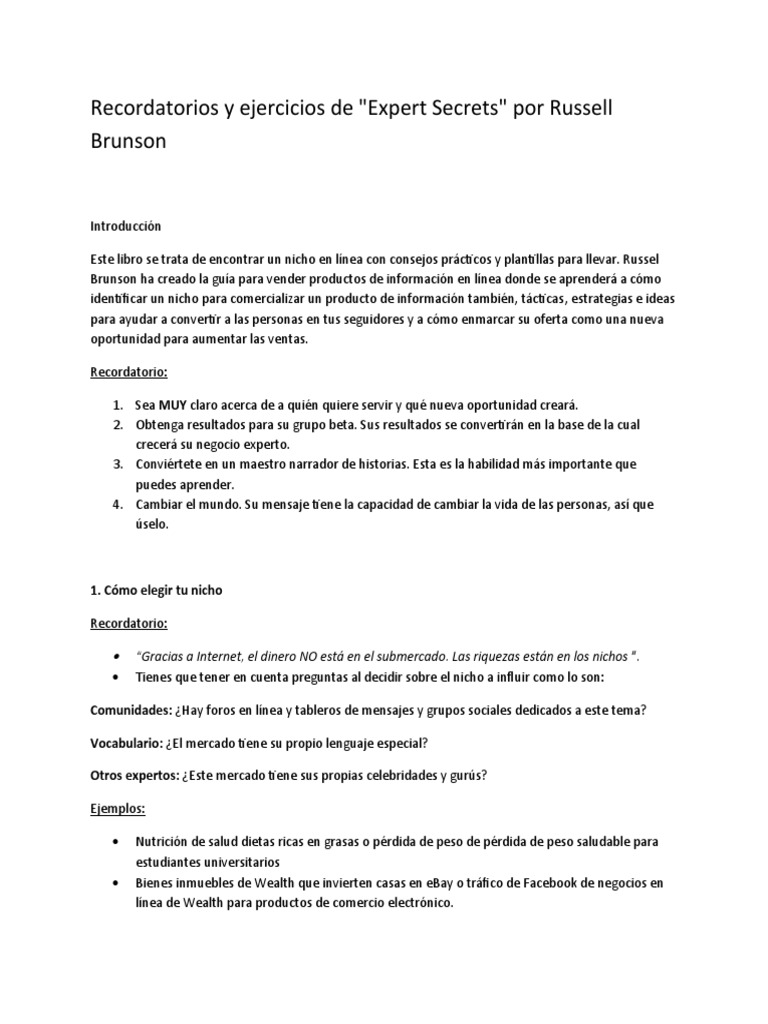 Recordatorios y ejercicios de "Expert Secrets" por Russell Brunson

Introducción

Este libro se trata de encontrar un nicho en línea con consejos prácticos y plantillas para llevar. Russel Brunson ha creado la guía para vender productos de información en línea donde se aprenderá a cómo identificar un nicho para comercializar un producto de información también, tácticas, estrategias e ideas para ayudar a convertir a las personas en tus seguidores y a cómo enmarcar su oferta como una nueva oportunidad para aumentar las ventas.

Recordatorio:

1. Sea MUY claro acerca de a quién quiere servir y qué nueva oportunidad creará.
2. Obtenga resultados para su grupo beta. Sus resultados se convertirán en la base de la cual crecerá su negocio experto.
3. Conviértete en un maestro narrador de historias. Esta es la habilidad más importante que puedes aprender.
4. Cambiar el mundo. Su mensaje tiene la capacidad de cambiar la vida de las personas, así que úselo.

1. Cómo elegir tu nicho

Recordatorio:

• "Gracias a Internet, el dinero NO está en el submercado. Las riquezas están en los nichos ".
• Tienes que tener en cuenta preguntas al decidir sobre el nicho a influir como lo son:

Comunidades: ¿Hay foros en línea y tableros de mensajes y grupos sociales dedicados a este tema?

Vocabulario: ¿El mercado tiene su propio lenguaje especial?

Otros expertos: ¿Este mercado tiene sus propias celebridades y gurús?

Ejemplos:

• Nutrición de salud dietas ricas en grasas o pérdida de peso de pérdida de peso saludable para estudiantes universitarios
• Bienes inmuebles de Wealth que invierten casas en eBay o tráfico de Facebook de negocios en línea de Wealth para productos de comercio electrónico.